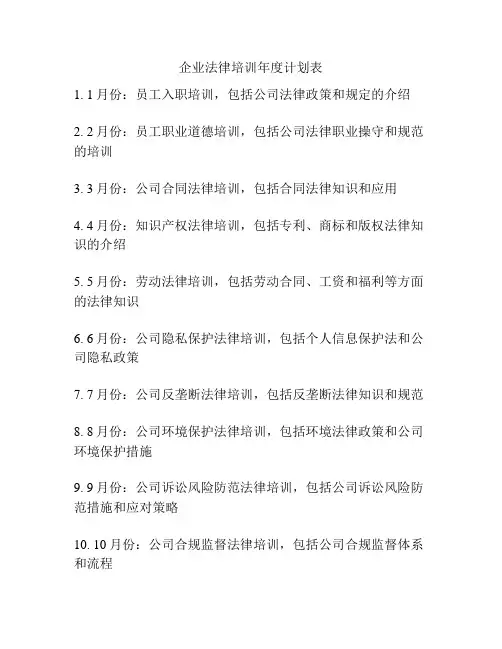 企业法律培训年度计划表

1. 1 月份：员工入职培训，包括公司法律政策和规定的介绍

2. 2 月份：员工职业道德培训，包括公司法律职业操守和规范的培训

3. 3 月份：公司合同法律培训，包括合同法律知识和应用

4. 4 月份：知识产权法律培训，包括专利、商标和版权法律知识的介绍

5. 5 月份：劳动法律培训，包括劳动合同、工资和福利等方面的法律知识

6. 6 月份：公司隐私保护法律培训，包括个人信息保护法和公司隐私政策

7. 7 月份：公司反垄断法律培训，包括反垄断法律知识和规范

8. 8 月份：公司环境保护法律培训，包括环境法律政策和公司环境保护措施

9. 9 月份：公司诉讼风险防范法律培训，包括公司诉讼风险防范措施和应对策略

10. 10 月份：公司合规监督法律培训，包括公司合规监督体系和流程